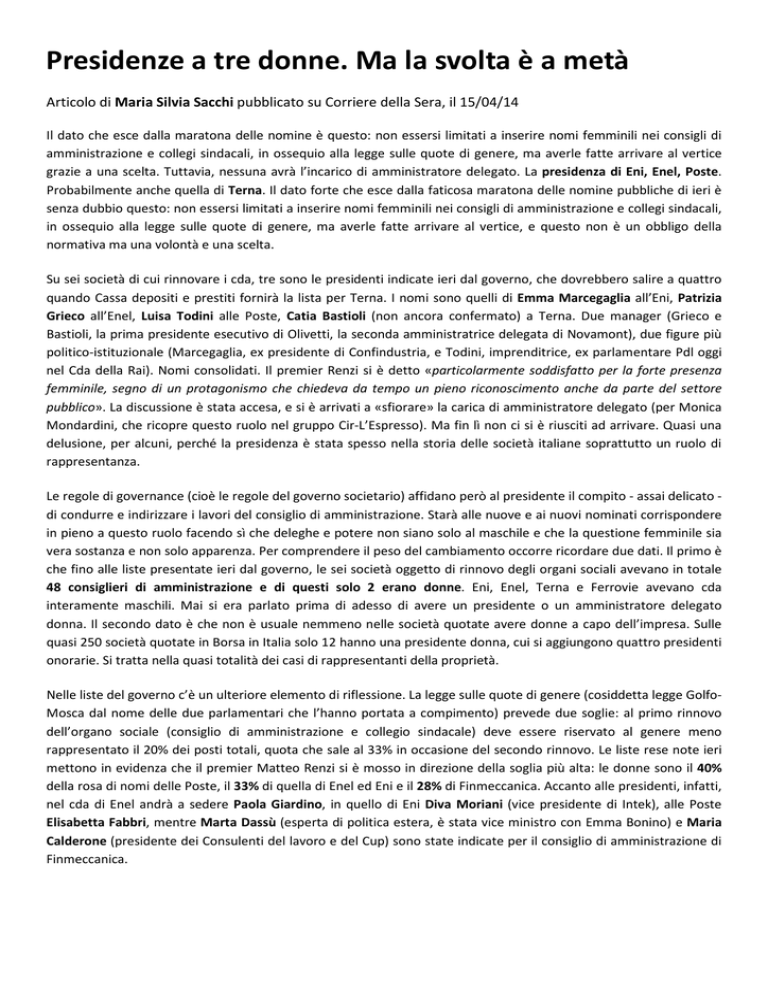 Presidenze a tre donne. Ma la svolta è a metà

Articolo di Maria Silvia Sacchi pubblicato su Corriere della Sera, il 15/04/14

Il dato che esce dalla maratona delle nomine è questo: non essersi limitati a inserire nomi femminili nei consigli di amministrazione e collegi sindacali, in ossequio alla legge sulle quote di genere, ma averle fatte arrivare al vertice grazie a una scelta. Tuttavia, nessuna avrà l'incarico di amministratore delegato. La presidenza di Eni, Enel, Poste. Probabilmente anche quella di Terna. Il dato forte che esce dalla faticosa maratona delle nomine pubbliche di ieri è senza dubbio questo: non essersi limitati a inserire nomi femminili nei consigli di amministrazione e collegi sindacali, in ossequio alla legge sulle quote di genere, ma averle fatte arrivare al vertice, e questo non è un obbligo della normativa ma una volontà e una scelta.

Su sei società di cui rinnovare i cda, tre sono le presidenti indicate ieri dal governo, che dovrebbero salire a quattro quando Cassa depositi e prestiti fornirà la lista per Terna. I nomi sono quelli di Emma Marcegaglia all'Eni, Patrizia Grieco all'Enel, Luisa Todini alle Poste, Catia Bastioli (non ancora confermato) a Terna. Due manager (Grieco e Bastioli, la prima presidente esecutivo di Olivetti, la seconda amministratrice delegata di Novamont), due figure più politico-istituzionale (Marcegaglia, ex presidente di Confindustria, e Todini, imprenditrice, ex parlamentare Pdl oggi nel Cda della Rai). Nomi consolidati. Il premier Renzi si è detto «particolarmente soddisfatto per la forte presenza femminile, segno di un protagonismo che chiedeva da tempo un pieno riconoscimento anche da parte del settore pubblico». La discussione è stata accesa, e si è arrivati a «sfiorare» la carica di amministratore delegato (per Monica Mondardini, che ricopre questo ruolo nel gruppo Cir-L'Espresso). Ma fin lì non ci si è riusciti ad arrivare. Quasi una delusione, per alcuni, perché la presidenza è stata spesso nella storia delle società italiane soprattutto un ruolo di rappresentanza.

Le regole di governance (cioè le regole del governo societario) affidano però al presidente il compito - assai delicato - di condurre e indirizzare i lavori del consiglio di amministrazione. Starà alle nuove e ai nuovi nominati corrispondere in pieno a questo ruolo facendo sì che deleghe e potere non siano solo al maschile e che la questione femminile sia vera sostanza e non solo apparenza. Per comprendere il peso del cambiamento occorre ricordare due dati. Il primo è che fino alle liste presentate ieri dal governo, le sei società oggetto di rinnovo degli organi sociali avevano in totale 48 consiglieri di amministrazione e di questi solo 2 erano donne. Eni, Enel, Terna e Ferrovie avevano cda interamente maschili. Mai si era parlato prima di adesso di avere un presidente o un amministratore delegato donna. Il secondo dato è che non è usuale nemmeno nelle società quotate avere donne a capo dell'impresa. Sulle quasi 250 società quotate in Borsa in Italia solo 12 hanno una presidente donna, cui si aggiungono quattro presidenti onorarie. Si tratta nella quasi totalità dei casi di rappresentanti della proprietà.

Nelle liste del governo c'è un ulteriore elemento di riflessione. La legge sulle quote di genere (cosiddetta legge Golfo-Mosca dal nome delle due parlamentari che l'hanno portata a compimento) prevede due soglie: al primo rinnovo dell'organo sociale (consiglio di amministrazione e collegio sindacale) deve essere riservato al genere meno rappresentato il 20% dei posti totali, quota che sale al 33% in occasione del secondo rinnovo. Le liste rese note ieri mettono in evidenza che il premier Matteo Renzi si è mosso in direzione della soglia più alta: le donne sono il 40% della rosa di nomi delle Poste, il 33% di quella di Enel ed Eni e il 28% di Finmeccanica. Accanto alle presidenti, infatti, nel cda di Enel andrà a sedere Paola Giardino, in quello di Eni Diva Moriani (vice presidente di Intek), alle Poste Elisabetta Fabbri, mentre Marta Dassù (esperta di politica estera, è stata vice ministro con Emma Bonino) e Maria Calderone (presidente dei Consulenti del lavoro e del Cup) sono state indicate per il consiglio di amministrazione di Finmeccanica.